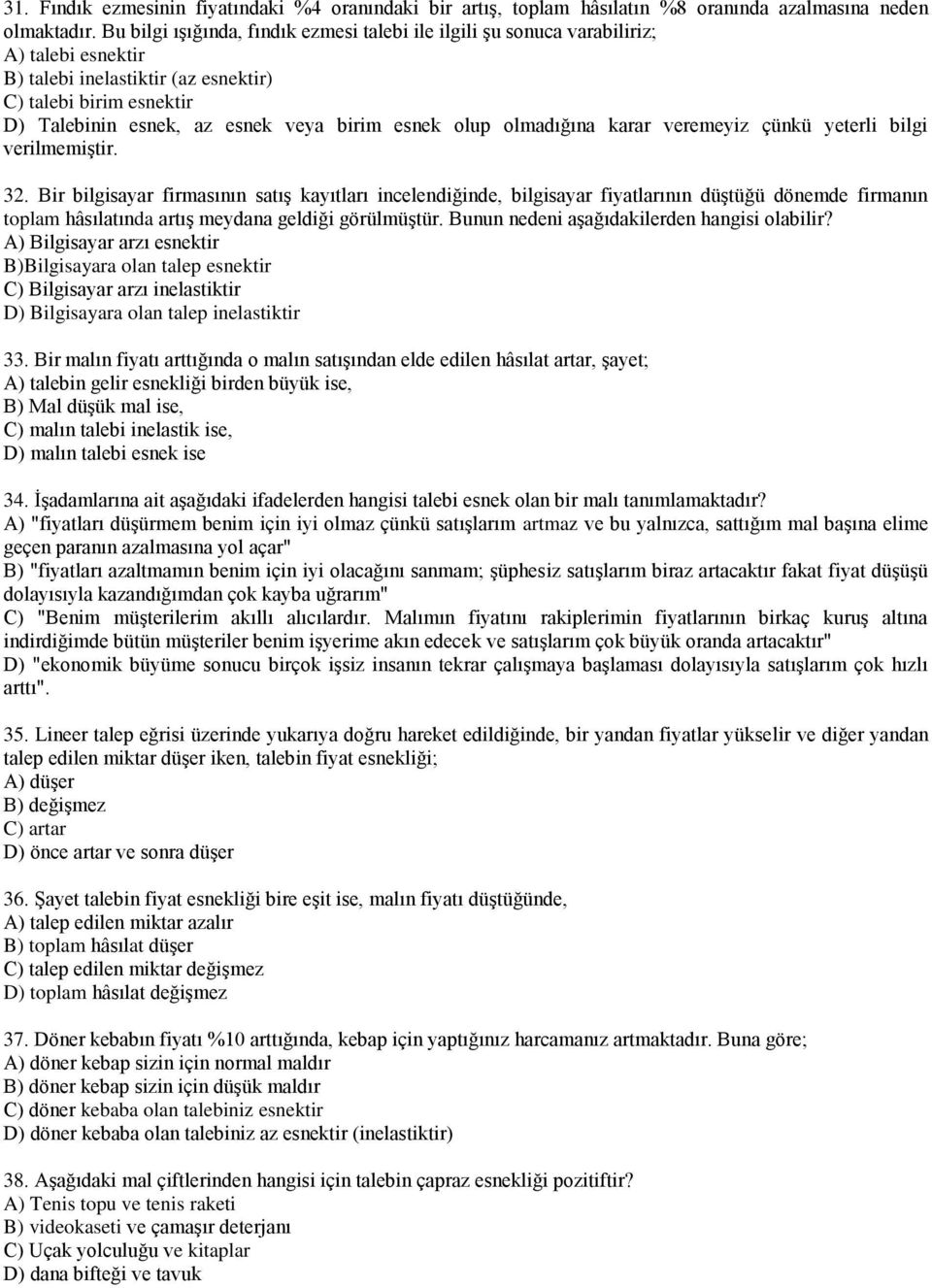 31. Fındık ezmesinin fiyatındaki %4 oranındaki bir artış, toplam hâsılatın %8 oranında azalmasına neden olmaktadır. Bu bilgi ışığında, fındık ezmesi talebi ile ilgili şu sonuca varabiliriz;
A) talebi esnektir
B) talebi inelastiktir (az esnektir)
C) talebi birim esnektir
D) Talebinin esnek, az esnek veya birim esnek olup olmadığına karar veremeyiz çünkü yeterli bilgi verilmemiştir.

32. Bir bilgisayar firmasının satış kayıtları incelendiğinde, bilgisayar fiyatlarının düştüğü dönemde firmanın toplam hâsılatında artış meydana geldiği görülmüştür. Bunun nedeni aşağıdakilerden hangisi olabilir?
A) Bilgisayar arzı esnektir
B)Bilgisayara olan talep esnektir
C) Bilgisayar arzı inelastiktir
D) Bilgisayara olan talep inelastiktir

33. Bir malın fiyatı arttığında o malın satışından elde edilen hâsılat artar, şayet;
A) talebin gelir esnekliği birden büyük ise,
B) Mal düşük mal ise,
C) malın talebi inelastik ise,
D) malın talebi esnek ise

34. İşadamlarına ait aşağıdaki ifadelerden hangisi talebi esnek olan bir malı tanımlamaktadır?
A) "fiyatları düşürmem benim için iyi olmaz çünkü satışlarım artmaz ve bu yalnızca, sattığım mal başına elime geçen paranın azalmasına yol açar"
B) "fiyatları azaltmamın benim için iyi olacağını sanmam; şüphesiz satışlarım biraz artacaktır fakat fiyat düşüşü dolayısıyla kazandığımdan çok kayba uğrarım"
C) "Benim müşterilerim akıllı alıcılardır. Malımın fiyatını rakiplerimin fiyatlarının birkaç kuruş altına indirdiğimde bütün müşteriler benim işyerime akın edecek ve satışlarım çok büyük oranda artacaktır"
D) "ekonomik büyüme sonucu birçok işsiz insanın tekrar çalışmaya başlaması dolayısıyla satışlarım çok hızlı arttı".

35. Lineer talep eğrisi üzerinde yukarıya doğru hareket edildiğinde, bir yandan fiyatlar yükselir ve diğer yandan talep edilen miktar düşer iken, talebin fiyat esnekliği;
A) düşer
B) değişmez
C) artar
D) önce artar ve sonra düşer

36. Şayet talebin fiyat esnekliği bire eşit ise, malın fiyatı düştüğünde,
A) talep edilen miktar azalır
B) toplam hâsılat düşer
C) talep edilen miktar değişmez
D) toplam hâsılat değişmez

37. Döner kebabın fiyatı %10 arttığında, kebap için yaptığınız harcamanız artmaktadır. Buna göre;
A) döner kebap sizin için normal maldır
B) döner kebap sizin için düşük maldır
C) döner kebaba olan talebiniz esnektir
D) döner kebaba olan talebiniz az esnektir (inelastiktir)

38. Aşağıdaki mal çiftlerinden hangisi için talebin çapraz esnekliği pozitiftir?
A) Tenis topu ve tenis raketi
B) videokaseti ve çamaşır deterjanı
C) Uçak yolculuğu ve kitaplar
D) dana bifteği ve tavuk